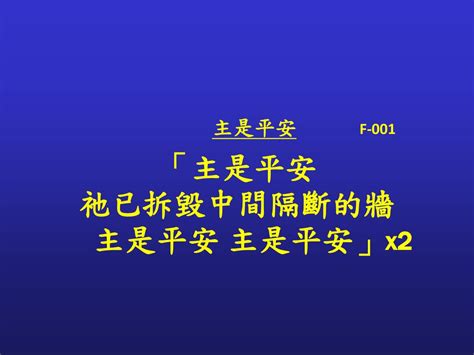 主是平安 F-001

「主是平安
祂已拆毀中間隔斷的牆
主是平安 主是平安」x2